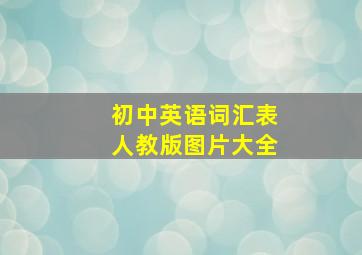 初中英语词汇表
人教版图片大全